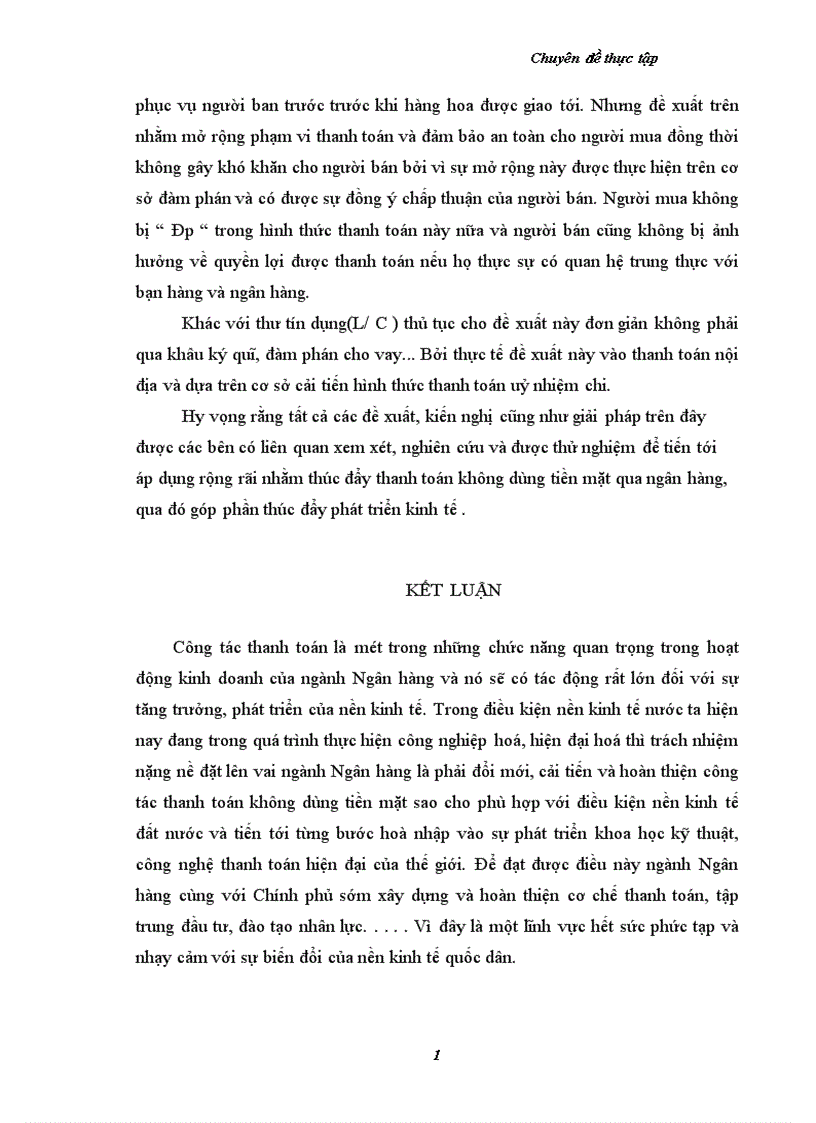 Chuyên đề thực tập

phục vụ người ban trước trước khi hàng hoa được giao tới. Nhưng đề xuất trên nhằm mở rộng phạm vi thanh toán và đảm bảo an toàn cho người mua đồng thời không gây khó khăn cho người bán bởi vì sự mở rộng này được thực hiện trên cơ sở đàm phán và có được sự đồng ý chấp thuận của người bán. Người mua không bị “ Đp “ trong hình thức thanh toán này nữa và người bán cũng không bị ảnh hưởng về quyền lợi được thanh toán nếu họ thực sự có quan hệ trung thực với bạn hàng và ngân hàng.

Khác với thư tín dụng(L/ C ) thủ tục cho đề xuất này đơn giản không phải qua khâu ký quĩ, đàm phán cho vay... Bởi thực tế đề xuất này vào thanh toán nội địa và dựa trên cơ sở cải tiến hình thức thanh toán uỷ nhiệm chi.

Hy vọng rằng tất cả các đề xuất, kiến nghị cũng như giải pháp trên đây được các bên có liên quan xem xét, nghiên cứu và được thử nghiệm để tiến tới áp dụng rộng rãi nhằm thúc đẩy thanh toán không dùng tiền mặt qua ngân hàng, qua đó góp phần thúc đẩy phát triển kinh tế .

KẾT LUẬN

Công tác thanh toán là mét trong những chức năng quan trọng trong hoạt động kinh doanh của ngành Ngân hàng và nó sẽ có tác động rất lớn đối với sự tăng trưởng, phát triển của nền kinh tế. Trong điều kiện nền kinh tế nước ta hiện nay đang trong quá trình thực hiện công nghiệp hoá, hiện đại hoá thì trách nhiệm nặng nề đặt lên vai ngành Ngân hàng là phải đổi mới, cải tiến và hoàn thiện công tác thanh toán không dùng tiền mặt sao cho phù hợp với điều kiện nền kinh tế đất nước và tiến tới từng bước hoà nhập vào sự phát triển khoa học kỹ thuật, công nghệ thanh toán hiện đại của thế giới. Để đạt được điều này ngành Ngân hàng cùng với Chính phủ sớm xây dựng và hoàn thiện cơ chế thanh toán, tập trung đầu tư, đào tạo nhân lực. . . . . Vì đây là một lĩnh vực hết sức phức tạp và nhạy cảm với sự biến đổi của nền kinh tế quốc dân.

1